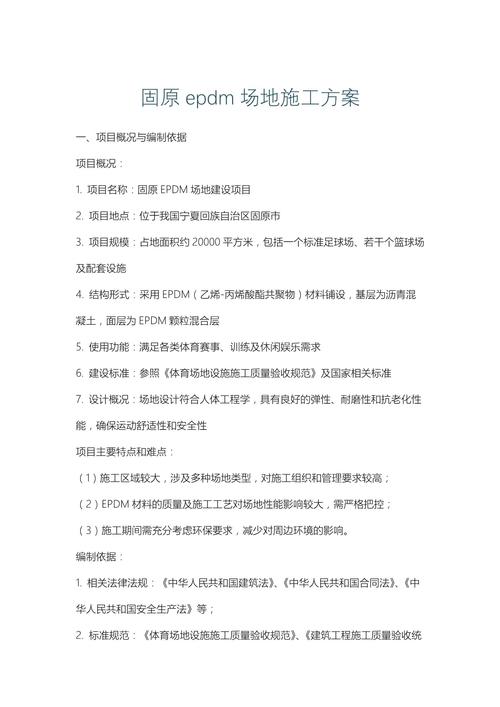 固原 epdm 场地施工方案

一、项目概况与编制依据

项目概况：

1. 项目名称：固原 EPDM 场地建设项目

2. 项目地点：位于我国宁夏回族自治区固原市

3. 项目规模：占地面积约 20000 平方米，包括一个标准足球场、若干个篮球场及配套设施

4. 结构形式：采用 EPDM（乙烯-丙烯酸酯共聚物）材料铺设，基层为沥青混凝土，面层为 EPDM 颗粒混合层

5. 使用功能：满足各类体育赛事、训练及休闲娱乐需求

6. 建设标准：参照《体育场地设施施工质量验收规范》及国家相关标准

7. 设计概况：场地设计符合人体工程学，具有良好的弹性、耐磨性和抗老化性能，确保运动舒适性和安全性

项目主要特点和难点：

（1）施工区域较大，涉及多种场地类型，对施工组织和管理要求较高；

（2）EPDM 材料的质量及施工工艺对场地性能影响较大，需严格把控；

（3）施工期间需充分考虑环保要求，减少对周边环境的影响。

编制依据：

1. 相关法律法规：《中华人民共和国建筑法》、《中华人民共和国合同法》、《中华人民共和国安全生产法》等；

2. 标准规范：《体育场地设施施工质量验收规范》、《建筑工程施工质量验收统